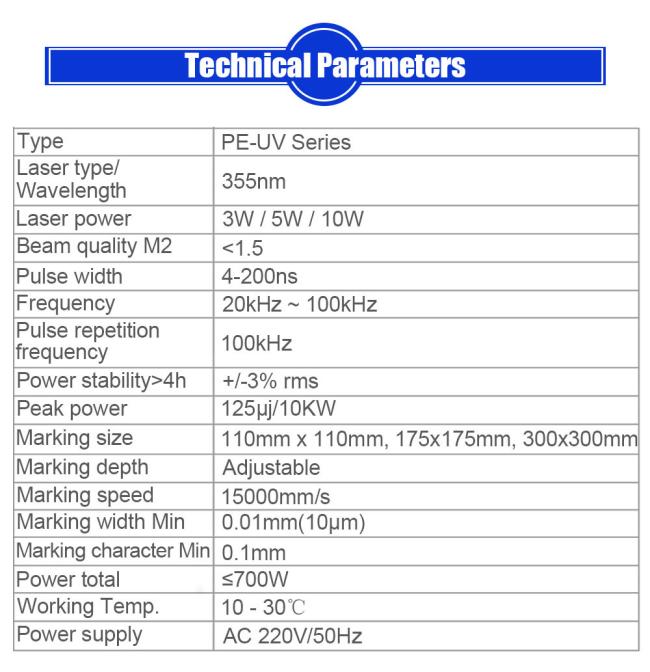 Technical Parameters

| Type | PE-UV Series |
|---|---|
| Laser type/ Wavelength | 355nm |
| Laser power | 3W / 5W / 10W |
| Beam quality M2 | <1.5 |
| Pulse width | 4-200ns |
| Frequency | 20kHz ~ 100kHz |
| Pulse repetition frequency | 100kHz |
| Power stability>4h | +/-3% rms |
| Peak power | 125μj/10KW |
| Marking size | 110mm x 110mm, 175x175mm, 300x300mm |
| Marking depth | Adjustable |
| Marking speed | 15000mm/s |
| Marking width Min | 0.01mm(10μm) |
| Marking character Min | 0.1mm |
| Power total | ≤700W |
| Working Temp. | 10 - 30℃ |
| Power supply | AC 220V/50Hz |